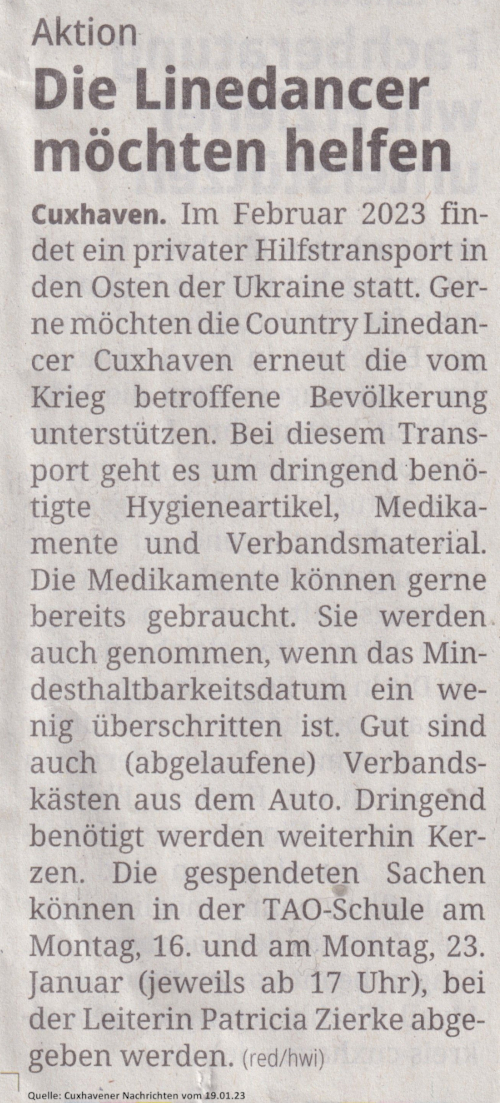 Aktion

Die Linedancer möchten helfen

Cuxhaven. Im Februar 2023 findet ein privater Hilfstransport in den Osten der Ukraine statt. Gerne möchten die Country Linedancer Cuxhaven erneut die vom Krieg betroffene Bevölkerung unterstützen. Bei diesem Transport geht es um dringend benötigte Hygieneartikel, Medikamente und Verbandsmaterial. Die Medikamente können gerne bereits gebraucht. Sie werden auch genommen, wenn das Mindesthaltbarkeitsdatum ein wenig überschritten ist. Gut sind auch (abgelaufene) Verbandskästen aus dem Auto. Dringend benötigt werden weiterhin Kerzen. Die gespendeten Sachen können in der TAO-Schule am Montag, 16. und am Montag, 23. Januar (jeweils ab 17 Uhr), bei der Leiterin Patricia Zierke abgegeben werden. (red/hwi)

Quelle: Cuxhavener Nachrichten vom 19.01.23